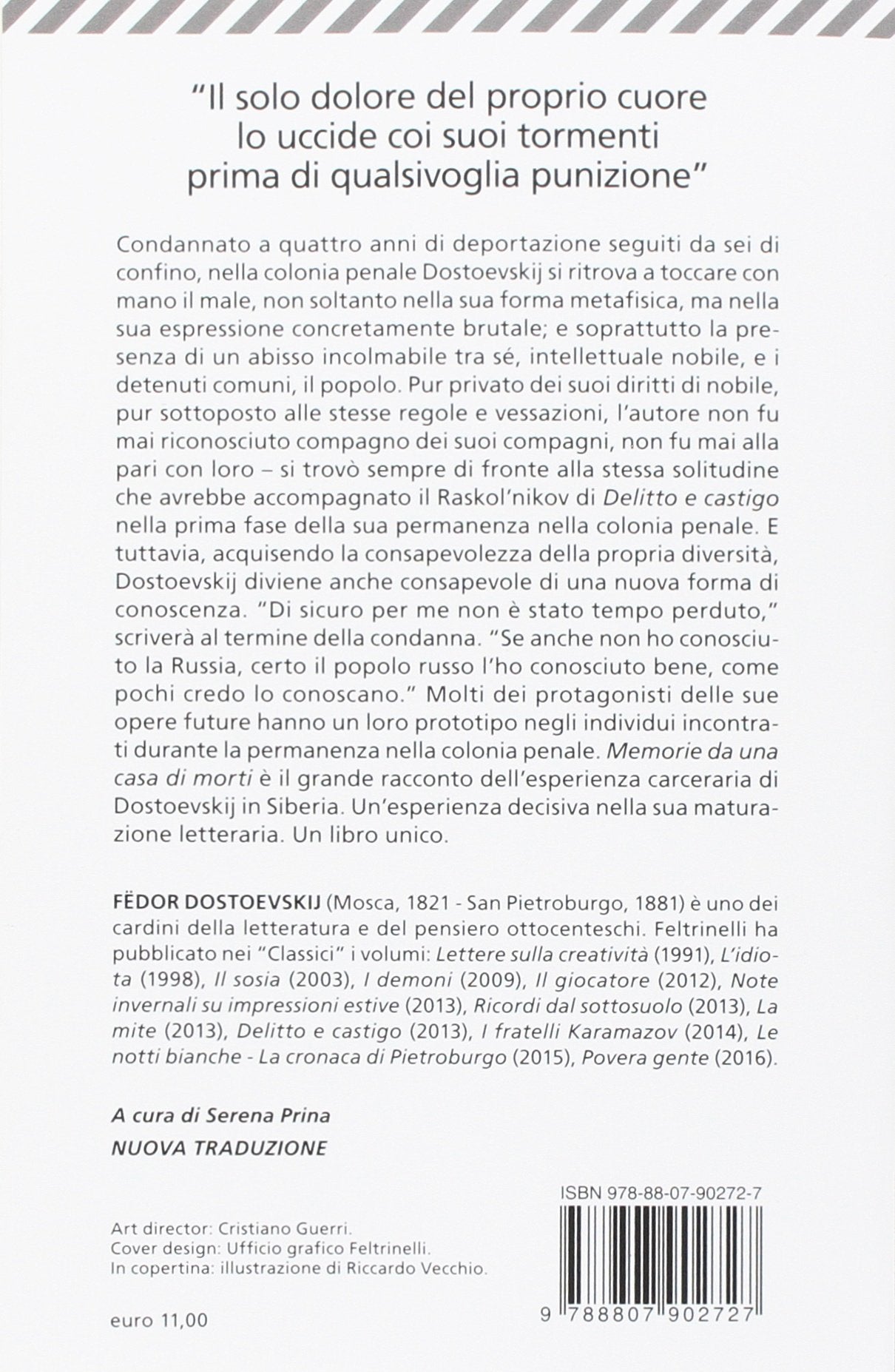 "Il solo dolore del proprio cuore lo uccide coi suoi tormenti prima di qualsivoglia punizione"

Condannato a quattro anni di deportazione seguiti da sei di confino, nella colonia penale Dostoevskij si ritrova a toccare con mano il male, non soltanto nella sua forma metafisica, ma nella sua espressione concretamente brutale; e soprattutto la presenza di un abisso incolmabile tra sé, intellettuale nobile, e i detenuti comuni, il popolo. Pur privato dei suoi diritti di nobile, pur sottoposto alle stesse regole e vessazioni, l'autore non fu mai riconosciuto compagno dei suoi compagni, non fu mai alla pari con loro – si trovò sempre di fronte alla stessa solitudine che avrebbe accompagnato il Raskol'nikov di Delitto e castigo nella prima fase della sua permanenza nella colonia penale. E tuttavia, acquisendo la consapevolezza della propria diversità, Dostoevskij diviene anche consapevole di una nuova forma di conoscenza. "Di sicuro per me non è stato tempo perduto," scriverà al termine della condanna. "Se anche non ho conosciuto la Russia, certo il popolo russo l'ho conosciuto bene, come pochi credo lo conoscano." Molti dei protagonisti delle sue opere future hanno un loro prototipo negli individui incontrati durante la permanenza nella colonia penale. Memorie da una casa di morti è il grande racconto dell'esperienza carceraria di Dostoevskij in Siberia. Un'esperienza decisiva nella sua maturazione letteraria. Un libro unico.

FËDOR DOSTOEVSKIJ (Mosca, 1821 - San Pietroburgo, 1881) è uno dei cardini della letteratura e del pensiero ottocenteschi. Feltrinelli ha pubblicato nei "Classici" i volumi: Lettere sulla creatività (1991), L'idiota (1998), Il sosia (2003), I demoni (2009), Il giocatore (2012), Note invernali su impressioni estive (2013), Ricordi dal sottosuolo (2013), La mite (2013), Delitto e castigo (2013), I fratelli Karamazov (2014), Le notti bianche - La cronaca di Pietroburgo (2015), Povera gente (2016).

A cura di Serena Prina
NUOVA TRADUZIONE

ISBN 978-88-07-90272-7

Art director: Cristiano Guerri.
Cover design: Ufficio grafico Feltrinelli.
In copertina: illustrazione di Riccardo Vecchio.

euro 11,00

9 788807 902727